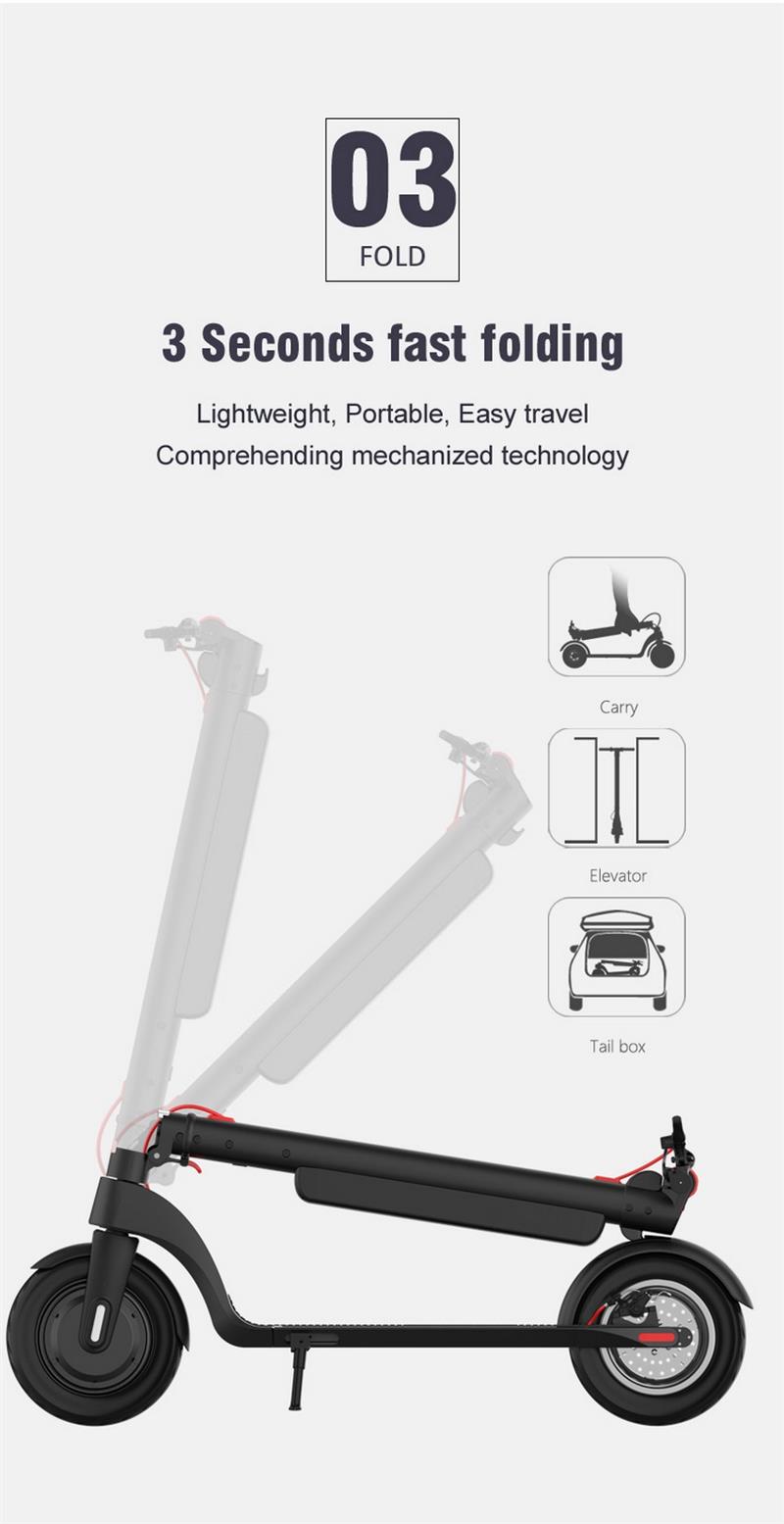 03
FOLD

3 Seconds fast folding

Lightweight, Portable, Easy travel
Comprehending mechanized technology

Carry

Elevator

Tail box